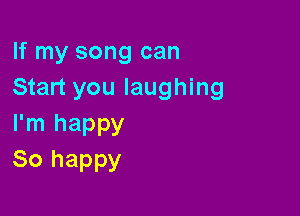 If my song can
Start you laughing
I'm happy
So happy